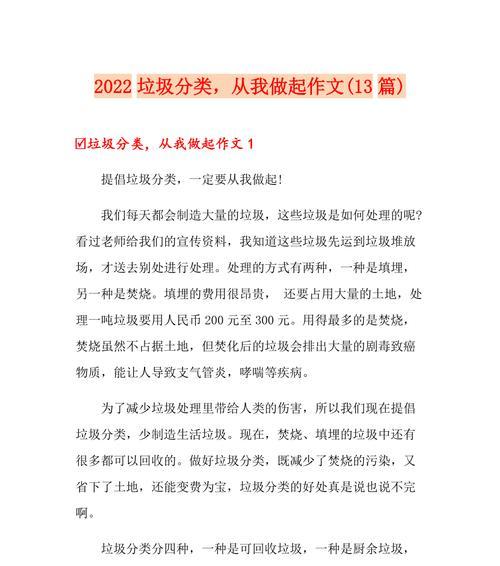 2022 垃圾分类，从我做起作文(13 篇)

☑垃圾分类，从我做起作文 1

提倡垃圾分类，一定要从我做起！

我们每天都会制造大量的垃圾，这些垃圾是如何处理的呢？看过老师给我们的宣传资料，我知道这些垃圾先运到垃圾堆放场，才送去别处进行处理。处理的方式有两种，一种是填埋，另一种是焚烧。填埋的费用很昂贵， 还要占用大量的土地，处理一吨垃圾要用人民币 200 元至 300 元。用得最多的是焚烧，焚烧虽然不占据土地，但焚化后的垃圾会排出大量的剧毒致癌物质，能让人导致支气管炎，哮喘等疾病。

为了减少垃圾处理里带给人类的伤害，所以我们现在提倡垃圾分类，少制造生活垃圾。现在，焚烧、填埋的垃圾中还有很多都可以回收的。做好垃圾分类，既减少了焚烧的污染，又省下了土地，还能变费为宝，垃圾分类的好处真是说也说不完啊。

垃圾分类分四种，一种是可回收垃圾，一种是厨余垃圾，